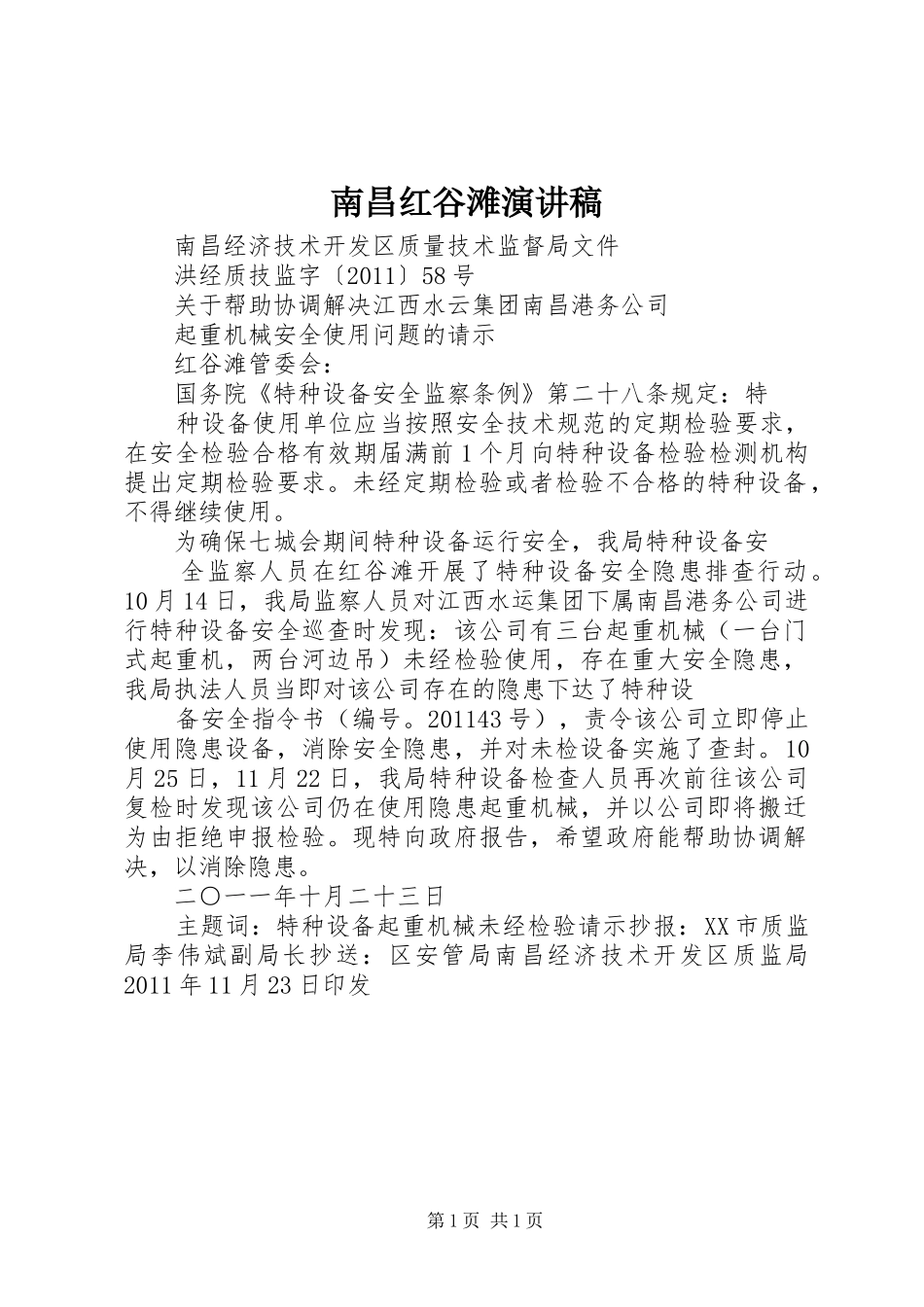 南昌红谷滩演讲稿

南昌经济技术开发区质量技术监督局文件

洪经质技监字〔2011〕58号

关于帮助协调解决江西水云集团南昌港务公司

起重机械安全使用问题的请示

红谷滩管委会：

国务院《特种设备安全监察条例》第二十八条规定：特

种设备使用单位应当按照安全技术规范的定期检验要求，在安全检验合格有效期届满前1个月向特种设备检验检测机构提出定期检验要求。未经定期检验或者检验不合格的特种设备，不得继续使用。

为确保七城会期间特种设备运行安全，我局特种设备安

全监察人员在红谷滩开展了特种设备安全隐患排查行动。10月14日，我局监察人员对江西水运集团下属南昌港务公司进行特种设备安全巡查时发现：该公司有三台起重机械（一台门式起重机，两台河边吊）未经检验使用，存在重大安全隐患，我局执法人员当即对该公司存在的隐患下达了特种设

备安全指令书（编号。201143号），责令该公司立即停止使用隐患设备，消除安全隐患，并对未检设备实施了查封。10月25日，11月22日，我局特种设备检查人员再次前往该公司复检时发现该公司仍在使用隐患起重机械，并以公司即将搬迁为由拒绝申报检验。现特向政府报告，希望政府能帮助协调解决，以消除隐患。

二〇一一年十月二十三日

主题词：特种设备起重机械未经检验请示抄报：XX市质监局李伟斌副局长抄送：区安管局南昌经济技术开发区质监局2011年11月23日印发

第1页 共1页